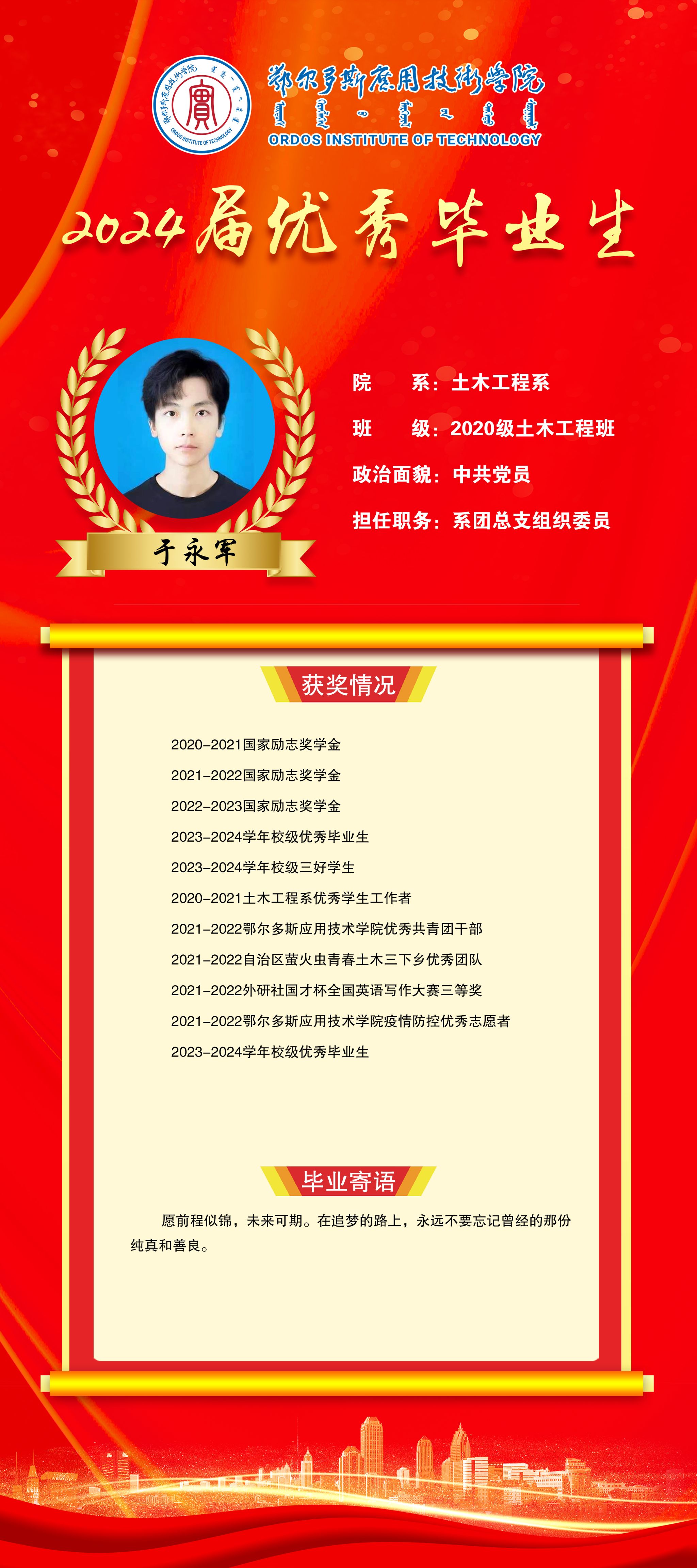 鄂尔多斯应用技术学院
ORDOS INSTITUTE OF TECHNOLOGY

2024届优秀毕业生

于永军

院 系：土木工程系

班 级：2020级土木工程班

政治面貌：中共党员

担任职务：系团总支组织委员

获奖情况

2020-2021国家励志奖学金

2021-2022国家励志奖学金

2022-2023国家励志奖学金

2023-2024学年校级优秀毕业生

2023-2024学年校级三好学生

2020-2021土木工程系优秀学生工作者

2021-2022鄂尔多斯应用技术学院优秀共青团干部

2021-2022自治区萤火虫青春土木三下乡优秀团队

2021-2022外研社国才杯全国英语写作大赛三等奖

2021-2022鄂尔多斯应用技术学院疫情防控优秀志愿者

2023-2024学年校级优秀毕业生

毕业寄语

愿前程似锦，未来可期。在追梦的路上，永远不要忘记曾经的那份纯真和善良。